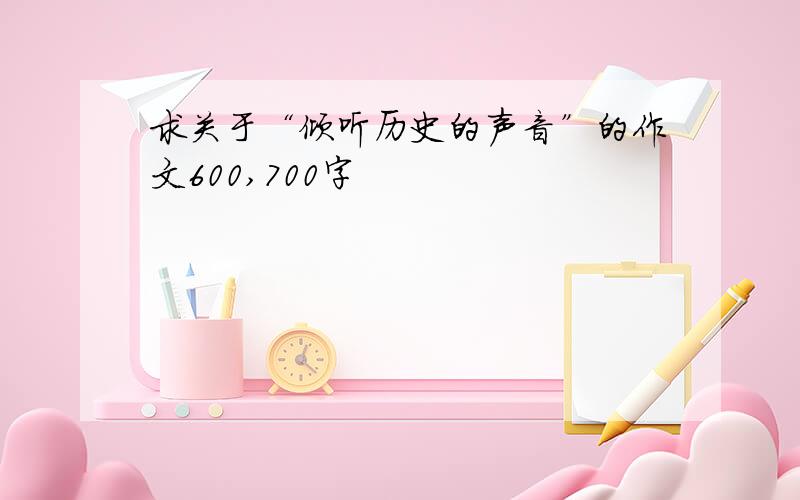 求关于“倾听历史的声音”的作文600,700字